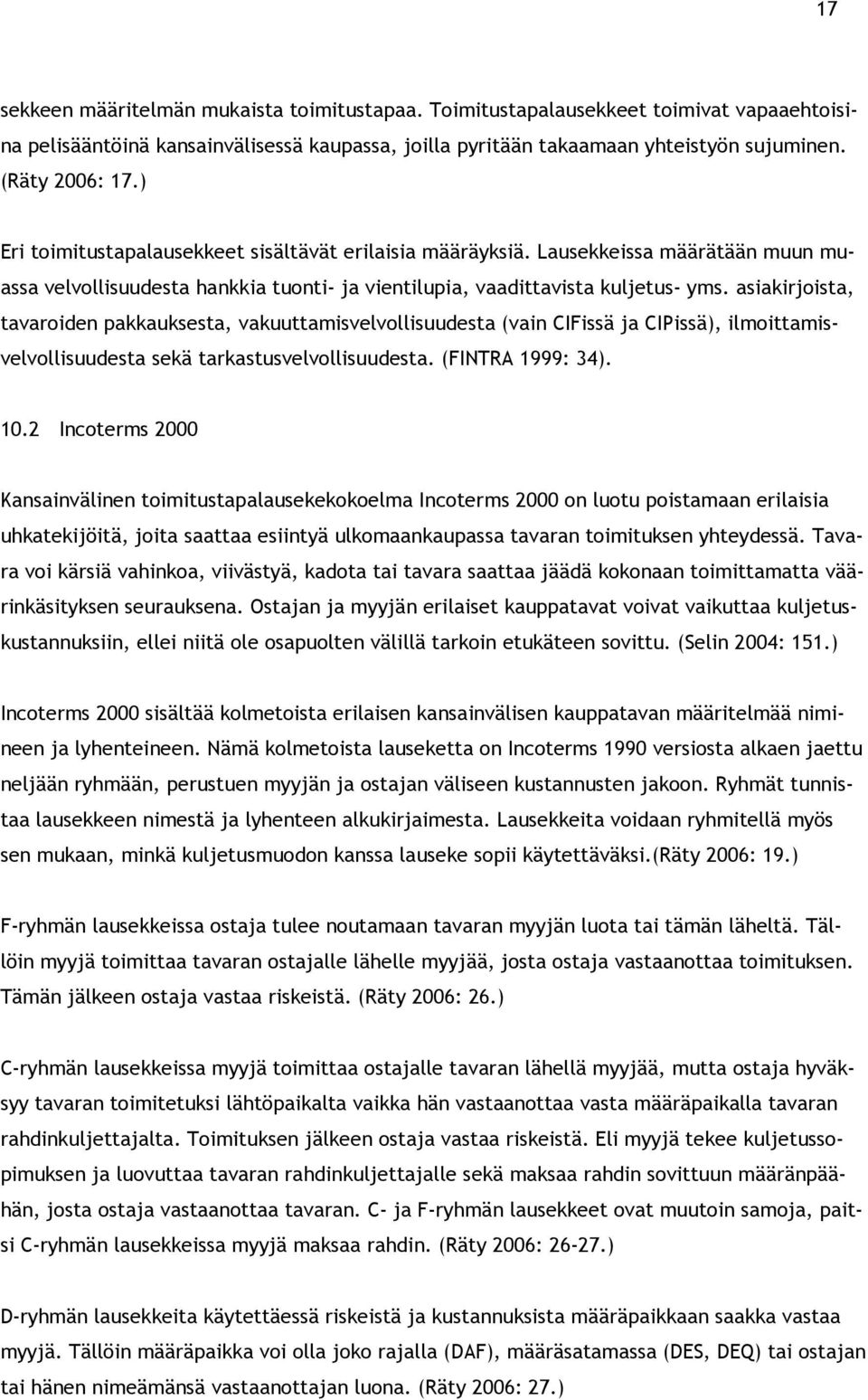 17

sekkeen määritelmän mukaista toimitustapaa. Toimitustapalausekkeet toimivat vapaaehtoisina pelisääntöinä kansainvälisessä kaupassa, joilla pyritään takaamaan yhteistyön sujuminen. (Räty 2006: 17.)

Eri toimitustapalausekkeet sisältävät erilaisia määräyksiä. Lausekkeissa määrätään muun muassa velvollisuudesta hankkia tuonti- ja vientilupia, vaadittavista kuljetus- yms. asiakirjoista, tavaroiden pakkauksesta, vakuuttamisvelvollisuudesta (vain CIFissä ja CIPissä), ilmoittamisvelvollisuudesta sekä tarkastusvelvollisuudesta. (FINTRA 1999: 34).

10.2 Incoterms 2000

Kansainvälinen toimitustapalausekekokoelma Incoterms 2000 on luotu poistamaan erilaisia uhkatekijöitä, joita saattaa esiintyä ulkomaankaupassa tavaran toimituksen yhteydessä. Tavara voi kärsiä vahinkoa, viivästyä, kadota tai tavara saattaa jäädä kokonaan toimittamatta väärinkäsityksen seurauksena. Ostajan ja myyjän erilaiset kauppatavat voivat vaikuttaa kuljetuskustannuksiin, ellei niitä ole osapuolten välillä tarkoin etukäteen sovittu. (Selin 2004: 151.)

Incoterms 2000 sisältää kolmetoista erilaisen kansainvälisen kauppatavan määritelmää nimineen ja lyhenteineen. Nämä kolmetoista lauseketta on Incoterms 1990 versiosta alkaen jaettu neljään ryhmään, perustuen myyjän ja ostajan väliseen kustannusten jakoon. Ryhmät tunnistaa lausekkeen nimestä ja lyhenteen alkukirjaimesta. Lausekkeita voidaan ryhmitellä myös sen mukaan, minkä kuljetusmuodon kanssa lauseke sopii käytettäväksi.(Räty 2006: 19.)

F-ryhmän lausekkeissa ostaja tulee noutamaan tavaran myyjän luota tai tämän läheltä. Tällöin myyjä toimittaa tavaran ostajalle lähelle myyjää, josta ostaja vastaanottaa toimituksen. Tämän jälkeen ostaja vastaa riskeistä. (Räty 2006: 26.)

C-ryhmän lausekkeissa myyjä toimittaa ostajalle tavaran lähellä myyjää, mutta ostaja hyväksyy tavaran toimitetuksi lähtöpaikalta vaikka hän vastaanottaa vasta määräpaikalla tavaran rahdinkuljettajalta. Toimituksen jälkeen ostaja vastaa riskeistä. Eli myyjä tekee kuljetussopimuksen ja luovuttaa tavaran rahdinkuljettajalle sekä maksaa rahdin sovittuun määränpäähän, josta ostaja vastaanottaa tavaran. C- ja F-ryhmän lausekkeet ovat muutoin samoja, paitsi C-ryhmän lausekkeissa myyjä maksaa rahdin. (Räty 2006: 26-27.)

D-ryhmän lausekkeita käytettäessä riskeistä ja kustannuksista määräpaikkaan saakka vastaa myyjä. Tällöin määräpaikka voi olla joko rajalla (DAF), määräsatamassa (DES, DEQ) tai ostajan tai hänen nimeämänsä vastaanottajan luona. (Räty 2006: 27.)